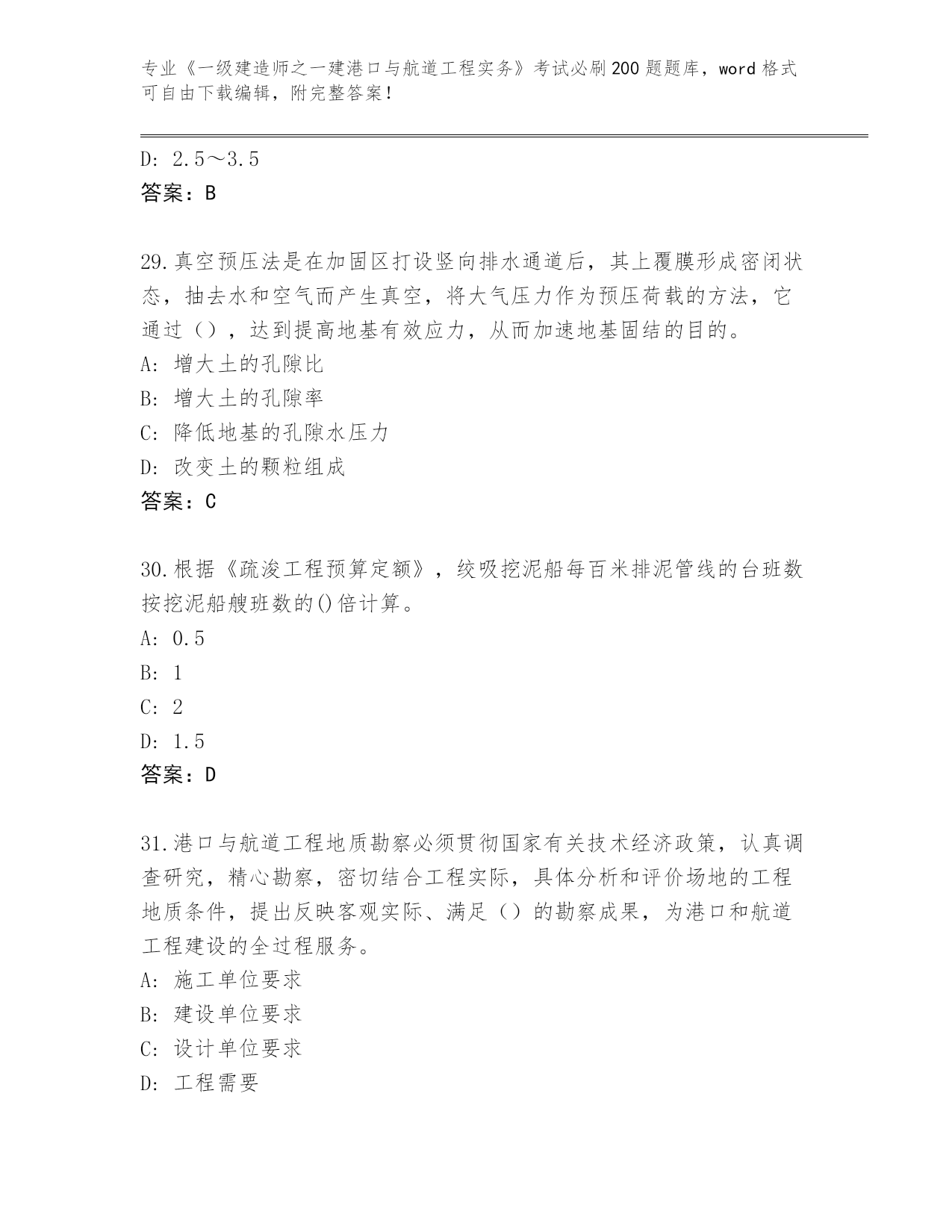 专业《一级建造师之一建港口与航道工程实务》考试必刷200题题库，word格式可自由下载编辑，附完整答案！

D: 2.5～3.5
答案：B

29.真空预压法是在加固区打设竖向排水通道后，其上覆膜形成密闭状态，抽去水和空气而产生真空，将大气压力作为预压荷载的方法，它通过（），达到提高地基有效应力，从而加速地基固结的目的。
A: 增大土的孔隙比
B: 增大土的孔隙率
C: 降低地基的孔隙水压力
D: 改变土的颗粒组成
答案：C

30.根据《疏浚工程预算定额》，绞吸挖泥船每百米排泥管线的台班数按挖泥船艘班数的()倍计算。
A: 0.5
B: 1
C: 2
D: 1.5
答案：D

31.港口与航道工程地质勘察必须贯彻国家有关技术经济政策，认真调查研究，精心勘察，密切结合工程实际，具体分析和评价场地的工程地质条件，提出反映客观实际、满足（）的勘察成果，为港口和航道工程建设的全过程服务。
A: 施工单位要求
B: 建设单位要求
C: 设计单位要求
D: 工程需要